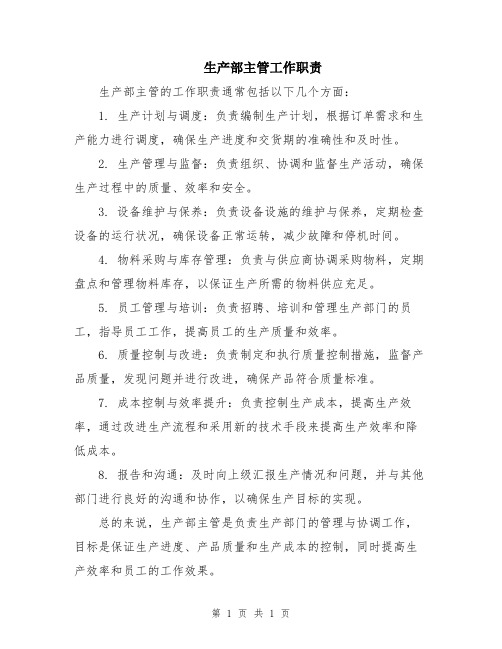 生产部主管工作职责

生产部主管的工作职责通常包括以下几个方面：

1. 生产计划与调度：负责编制生产计划，根据订单需求和生产能力进行调度，确保生产进度和交货期的准确性和及时性。

2. 生产管理与监督：负责组织、协调和监督生产活动，确保生产过程中的质量、效率和安全。

3. 设备维护与保养：负责设备设施的维护与保养，定期检查设备的运行状况，确保设备正常运转，减少故障和停机时间。

4. 物料采购与库存管理：负责与供应商协调采购物料，定期盘点和管理物料库存，以保证生产所需的物料供应充足。

5. 员工管理与培训：负责招聘、培训和管理生产部门的员工，指导员工工作，提高员工的生产质量和效率。

6. 质量控制与改进：负责制定和执行质量控制措施，监督产品质量，发现问题并进行改进，确保产品符合质量标准。

7. 成本控制与效率提升：负责控制生产成本，提高生产效率，通过改进生产流程和采用新的技术手段来提高生产效率和降低成本。

8. 报告和沟通：及时向上级汇报生产情况和问题，并与其他部门进行良好的沟通和协作，以确保生产目标的实现。

总的来说，生产部主管是负责生产部门的管理与协调工作，目标是保证生产进度、产品质量和生产成本的控制，同时提高生产效率和员工的工作效果。

第 1 页 共 1 页